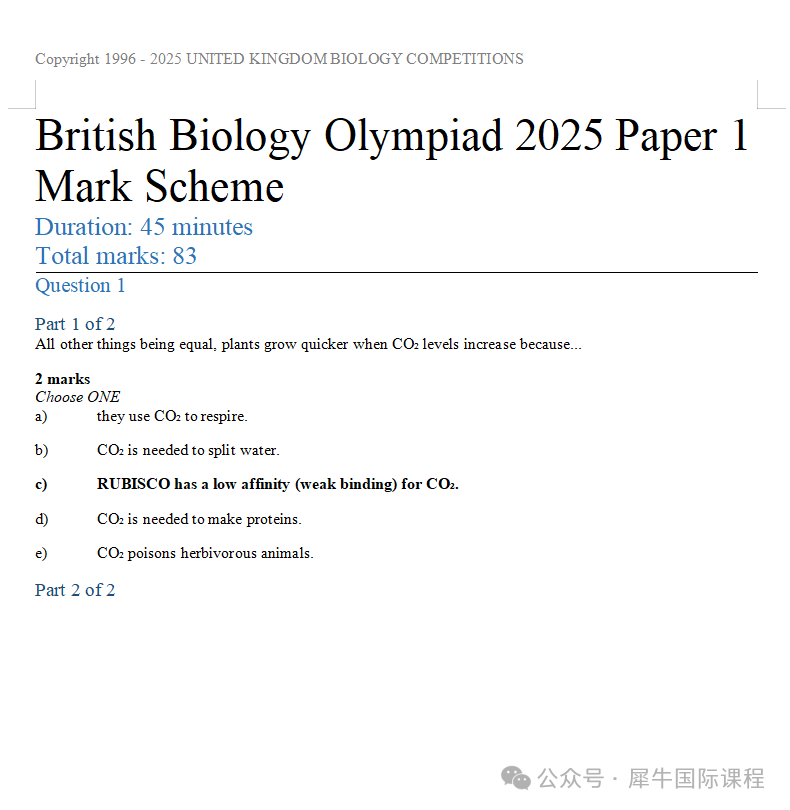 Copyright 1996 - 2025 UNITED KINGDOM BIOLOGY COMPETITIONS

British Biology Olympiad 2025 Paper 1 Mark Scheme

Duration: 45 minutes

Total marks: 83

Question 1

Part 1 of 2

All other things being equal, plants grow quicker when $CO_2$ levels increase because...

2 marks

Choose ONE

a) they use $CO_2$ to respire.

b) $CO_2$ is needed to split water.

c) RUBISCO has a low affinity (weak binding) for $CO_2$.

d) $CO_2$ is needed to make proteins.

e) $CO_2$ poisons herbivorous animals.

Part 2 of 2

公众号 · 犀牛国际课程